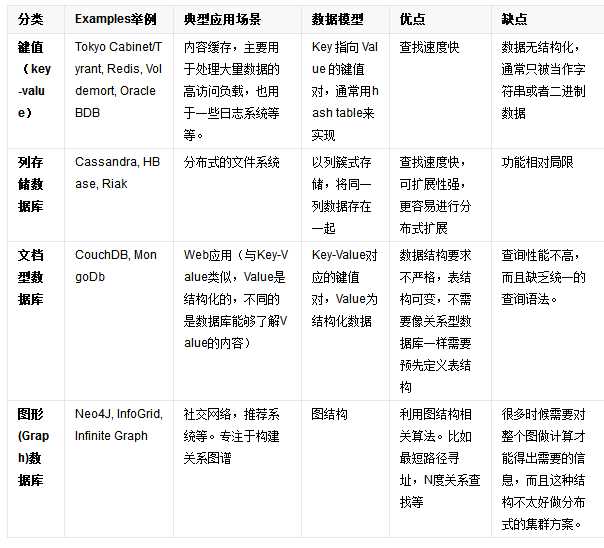 | 分类 | Examples举例 | 典型应用场景 | 数据模型 | 优点 | 缺点 |
|---|---|---|---|---|---|
| 键值（key-value） | Tokyo Cabinet/Tyrant, Redis, Voldemort, Oracle BDB | 内容缓存，主要用于处理大量数据的高访问负载，也用于一些日志系统等等。 | Key 指向 Value 的键值对，通常用hash table来实现 | 查找速度快 | 数据无结构化，通常只被当作字符串或者二进制数据 |
| 列存储数据库 | Cassandra, HBase, Riak | 分布式的文件系统 | 以列簇式存储，将同一列数据存在一起 | 查找速度快，可扩展性强，更容易进行分布式扩展 | 功能相对局限 |
| 文档型数据库 | CouchDB, MongoDb | Web应用（与Key-Value类似，Value是结构化的，不同的是数据库能够了解Value的内容） | Key-Value对应的键值对，Value为结构化数据 | 数据结构要求不严格，表结构可变，不需要像关系型数据库一样需要预先定义表结构 | 查询性能不高，而且缺乏统一的查询语法。 |
| 图形(Graph)数据库 | Neo4J, InfoGrid, Infinite Graph | 社交网络，推荐系统等。专注于构建关系图谱 | 图结构 | 利用图结构相关算法。比如最短路径寻址，N度关系查找等 | 很多时候需要对整个图做计算才能得出需要的信息，而且这种结构不太好做分布式的集群方案。 |